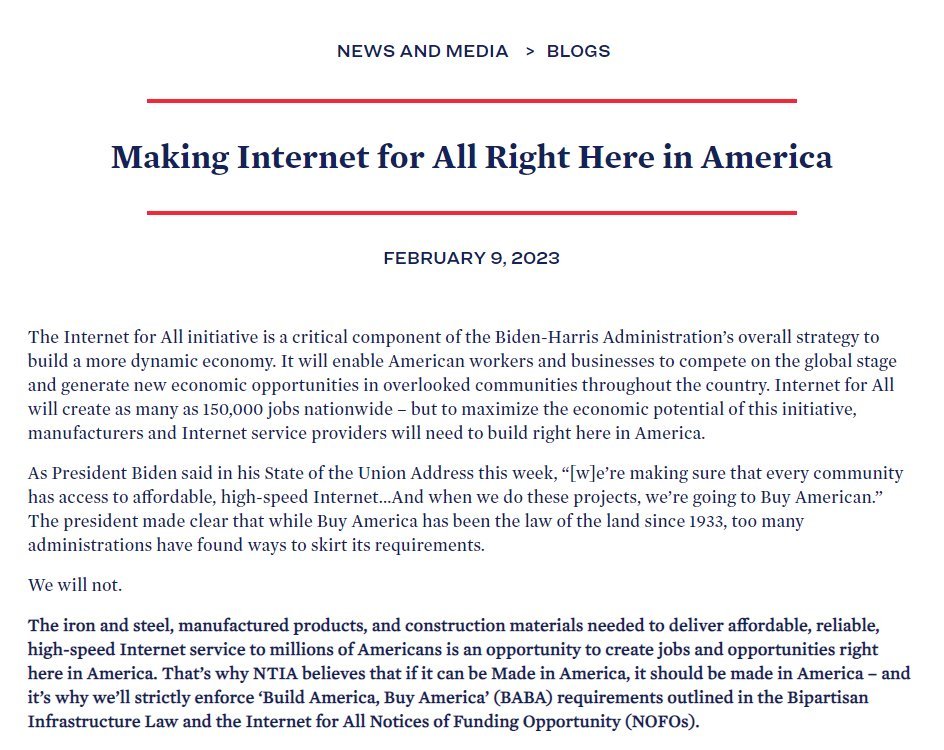 NEWS AND MEDIA > BLOGS

Making Internet for All Right Here in America

FEBRUARY 9, 2023

The Internet for All initiative is a critical component of the Biden-Harris Administration's overall strategy to build a more dynamic economy. It will enable American workers and businesses to compete on the global stage and generate new economic opportunities in overlooked communities throughout the country. Internet for All will create as many as 150,000 jobs nationwide – but to maximize the economic potential of this initiative, manufacturers and Internet service providers will need to build right here in America.

As President Biden said in his State of the Union Address this week, "[w]e're making sure that every community has access to affordable, high-speed Internet...And when we do these projects, we're going to Buy American." The president made clear that while Buy America has been the law of the land since 1933, too many administrations have found ways to skirt its requirements.

We will not.

The iron and steel, manufactured products, and construction materials needed to deliver affordable, reliable, high-speed Internet service to millions of Americans is an opportunity to create jobs and opportunities right here in America. That's why NTIA believes that if it can be Made in America, it should be made in America – and it's why we'll strictly enforce 'Build America, Buy America' (BABA) requirements outlined in the Bipartisan Infrastructure Law and the Internet for All Notices of Funding Opportunity (NOFOs).